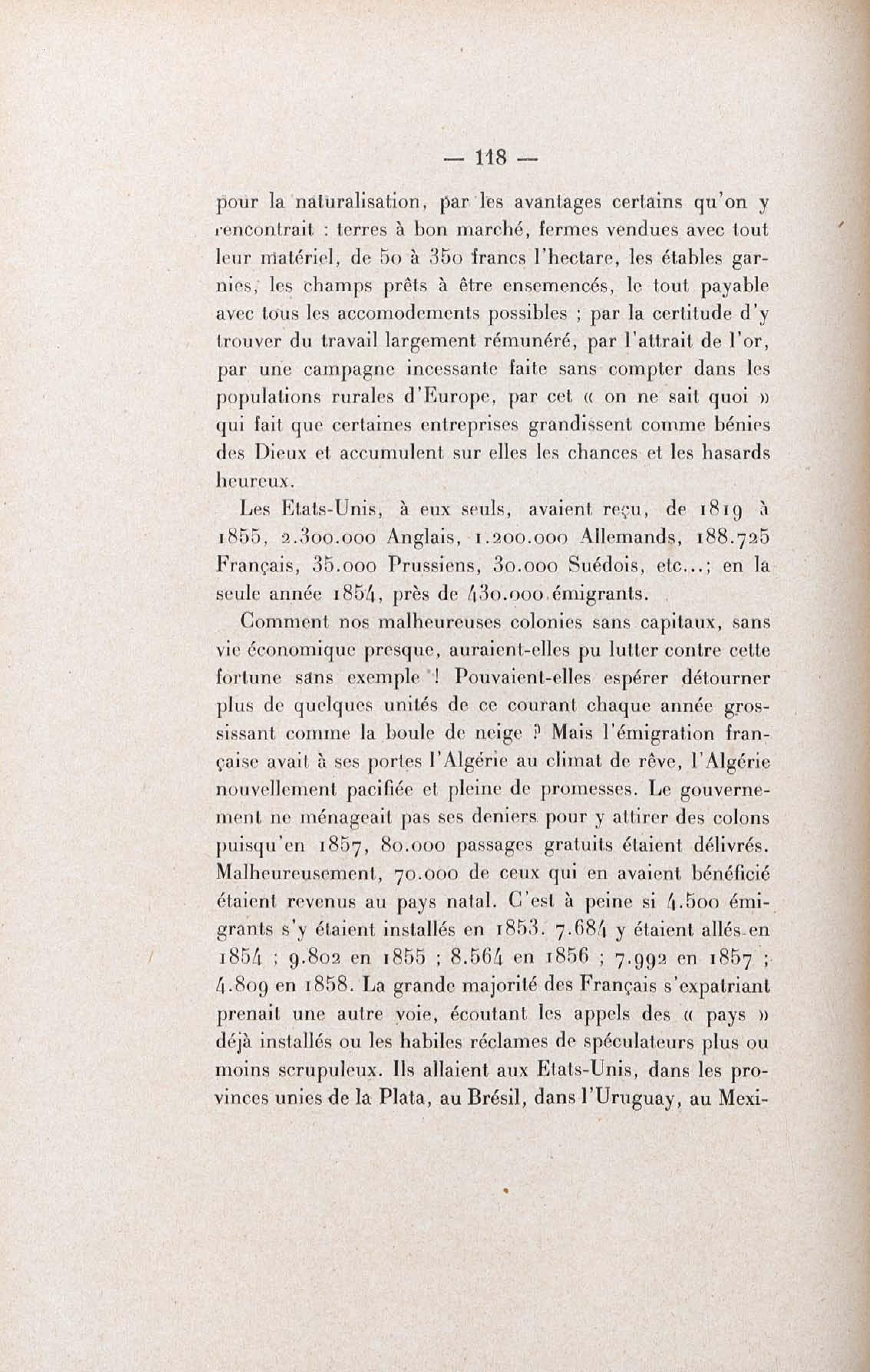 — 118 —

pour la naturalisation, par les avantages certains qu'on y rencontrait : terres à bon marché, fermes vendues avec tout leur matériel, de 50 à 350 francs l'hectare, les étables garnies, les champs prêts à être ensemencés, le tout payable avec tous les accomodements possibles ; par la certitude d'y trouver du travail largement rémunéré, par l'attrait de l'or, par une campagne incessante faite sans compter dans les populations rurales d'Europe, par cet « on ne sait quoi » qui fait que certaines entreprises grandissent comme bénies des Dieux et accumulent sur elles les chances et les hasards heureux.

Les Etats-Unis, à eux seuls, avaient reçu, de 1819 à 1855, 2.300.000 Anglais, 1.200.000 Allemands, 188.725 Français, 35.000 Prussiens, 30.000 Suédois, etc...; en la seule année 1854, près de 430.000 émigrants.

Comment nos malheureuses colonies sans capitaux, sans vie économique presque, auraient-elles pu lutter contre cette fortune sans exemple ! Pouvaient-elles espérer détourner plus de quelques unités de ce courant chaque année grossissant comme la boule de neige ? Mais l'émigration française avait à ses portes l'Algérie au climat de rêve, l'Algérie nouvellement pacifiée et pleine de promesses. Le gouvernement ne ménageait pas ses deniers pour y attirer des colons puisqu'en 1857, 80.000 passages gratuits étaient délivrés. Malheureusement, 70.000 de ceux qui en avaient bénéficié étaient revenus au pays natal. C'est à peine si 4.500 émigrants s'y étaient installés en 1853. 7.684 y étaient allés en 1854 ; 9.802 en 1855 ; 8.564 en 1856 ; 7.992 en 1857 ; 4.809 en 1858. La grande majorité des Français s'expatriant prenait une autre voie, écoutant les appels des « pays » déjà installés ou les habiles réclames de spéculateurs plus ou moins scrupuleux. Ils allaient aux Etats-Unis, dans les provinces unies de la Plata, au Brésil, dans l'Uruguay, au Mexi-